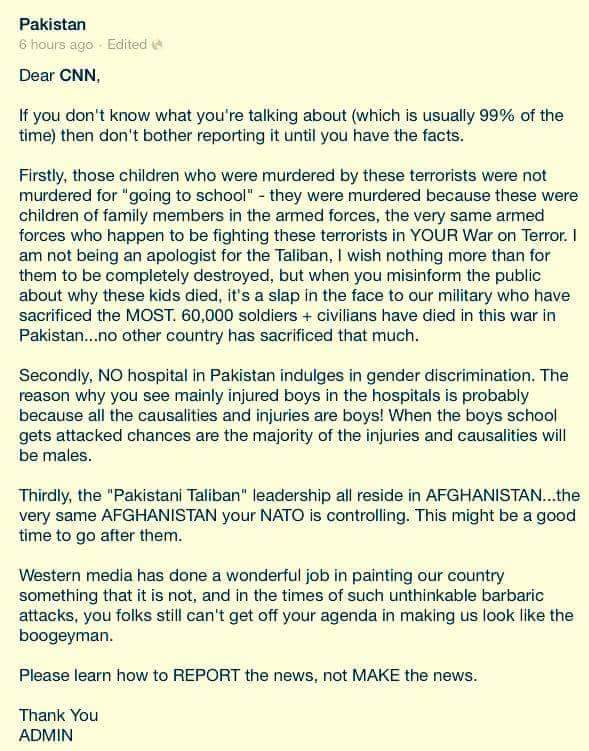 Pakistan
6 hours ago · Edited

Dear CNN,

If you don't know what you're talking about (which is usually 99% of the time) then don't bother reporting it until you have the facts.

Firstly, those children who were murdered by these terrorists were not murdered for "going to school" - they were murdered because these were children of family members in the armed forces, the very same armed forces who happen to be fighting these terrorists in YOUR War on Terror. I am not being an apologist for the Taliban, I wish nothing more than for them to be completely destroyed, but when you misinform the public about why these kids died, it's a slap in the face to our military who have sacrificed the MOST. 60,000 soldiers + civilians have died in this war in Pakistan...no other country has sacrificed that much.

Secondly, NO hospital in Pakistan indulges in gender discrimination. The reason why you see mainly injured boys in the hospitals is probably because all the causalities and injuries are boys! When the boys school gets attacked chances are the majority of the injuries and causalities will be males.

Thirdly, the "Pakistani Taliban" leadership all reside in AFGHANISTAN...the very same AFGHANISTAN your NATO is controlling. This might be a good time to go after them.

Western media has done a wonderful job in painting our country something that it is not, and in the times of such unthinkable barbaric attacks, you folks still can't get off your agenda in making us look like the boogeyman.

Please learn how to REPORT the news, not MAKE the news.

Thank You
ADMIN